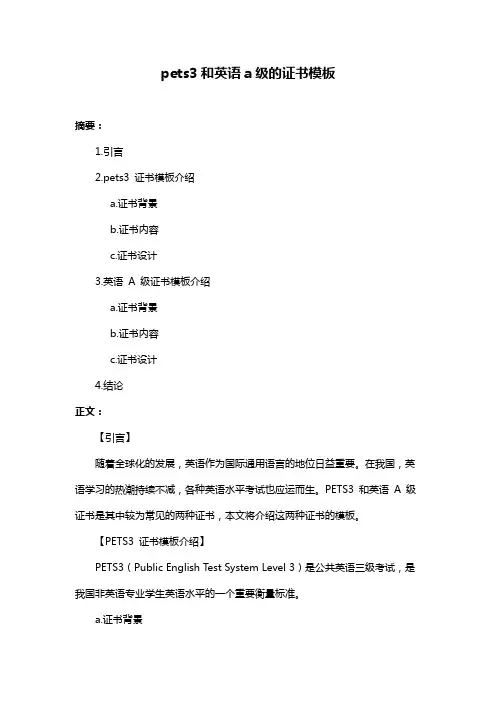 pets3 和英语 a 级的证书模板

摘要：

1.引言

2.pets3 证书模板介绍

a.证书背景

b.证书内容

c.证书设计

3.英语 A 级证书模板介绍

a.证书背景

b.证书内容

c.证书设计

4.结论

正文：

【引言】

随着全球化的发展，英语作为国际通用语言的地位日益重要。在我国，英语学习的热潮持续不减，各种英语水平考试也应运而生。PETS3 和英语 A 级证书是其中较为常见的两种证书，本文将介绍这两种证书的模板。

【PETS3 证书模板介绍】

PETS3（Public English Test System Level 3）是公共英语三级考试，是我国非英语专业学生英语水平的一个重要衡量标准。

a.证书背景